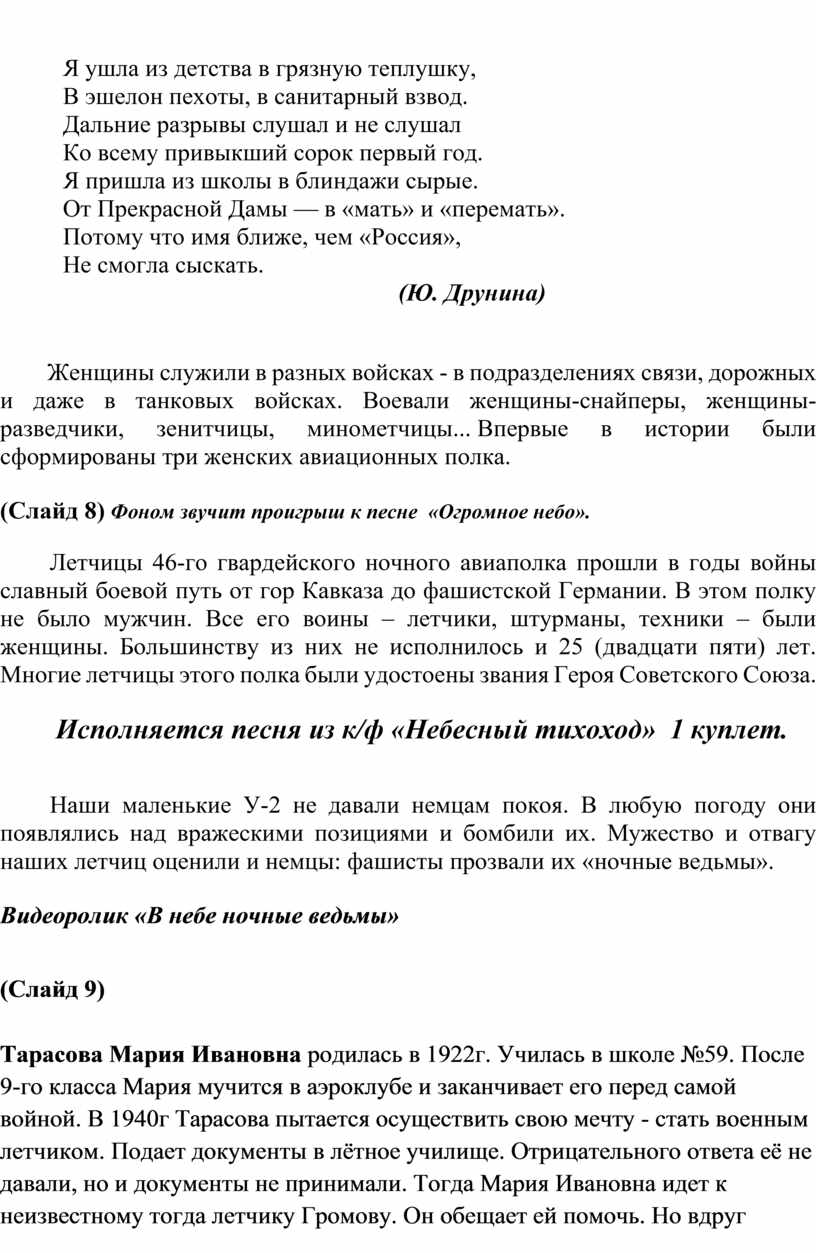 Я ушла из детства в грязную теплушку,
В эшелон пехоты, в санитарный взвод.
Дальние разрывы слушал и не слушал
Ко всему привыкший сорок первый год.
Я пришла из школы в блиндажи сырые.
От Прекрасной Дамы — в «мать» и «перемать».
Потому что имя ближе, чем «Россия»,
Не смогла сыскать.
(Ю. Друнина)

Женщины служили в разных войсках - в подразделениях связи, дорожных и даже в танковых войсках. Воевали женщины-снайперы, женщины-разведчики, зенитчицы, минометчицы... Впервые в истории были сформированы три женских авиационных полка.

(Слайд 8) Фоном звучит проигрыш к песне «Огромное небо».

Летчицы 46-го гвардейского ночного авиаполка прошли в годы войны славный боевой путь от гор Кавказа до фашистской Германии. В этом полку не было мужчин. Все его воины – летчики, штурманы, техники – были женщины. Большинству из них не исполнилось и 25 (двадцати пяти) лет. Многие летчицы этого полка были удостоены звания Героя Советского Союза.

Исполняется песня из к/ф «Небесный тихоход» 1 куплет.

Наши маленькие У-2 не давали немцам покоя. В любую погоду они появлялись над вражескими позициями и бомбили их. Мужество и отвагу наших летчиц оценили и немцы: фашисты прозвали их «ночные ведьмы».

Видеоролик «В небе ночные ведьмы»

(Слайд 9)

Тарасова Мария Ивановна родилась в 1922г. Училась в школе №59. После 9-го класса Мария мучится в аэроклубе и заканчивает его перед самой войной. В 1940г Тарасова пытается осуществить свою мечту - стать военным летчиком. Подает документы в лётное училище. Отрицательного ответа её не давали, но и документы не принимали. Тогда Мария Ивановна идет к неизвестному тогда летчику Громову. Он обещает ей помочь. Но вдруг